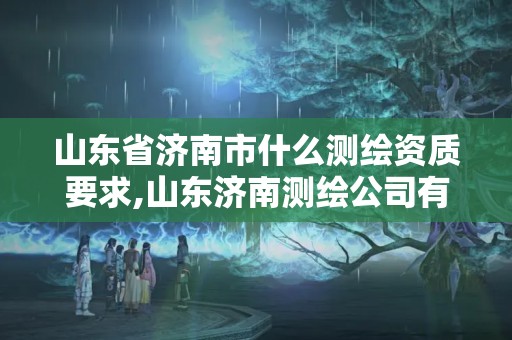 山东省济南市什么测绘资质要求,山东济南测绘公司有